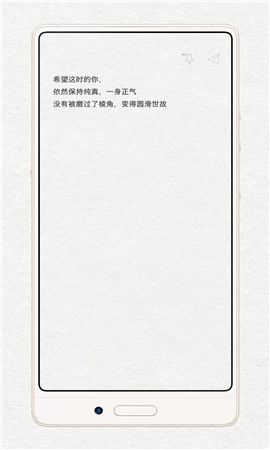 希望这时的你，
依然保持纯真，一身正气
没有被磨过了棱角，变得圆滑世故